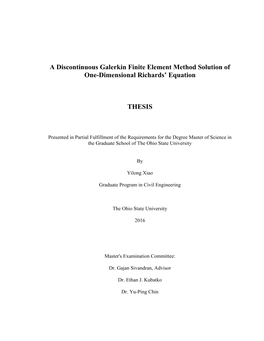 A Discontinuous Galerkin Finite Element Method Solution of One-Dimensional Richards' Equation

THESIS

Presented in Partial Fulfillment of the Requirements for the Degree Master of Science in the Graduate School of The Ohio State University

By

Yilong Xiao

Graduate Program in Civil Engineering

The Ohio State University

2016

Master's Examination Committee:

Dr. Gajan Sivandran, Advisor

Dr. Ethan J. Kubatko

Dr. Yu-Ping Chin